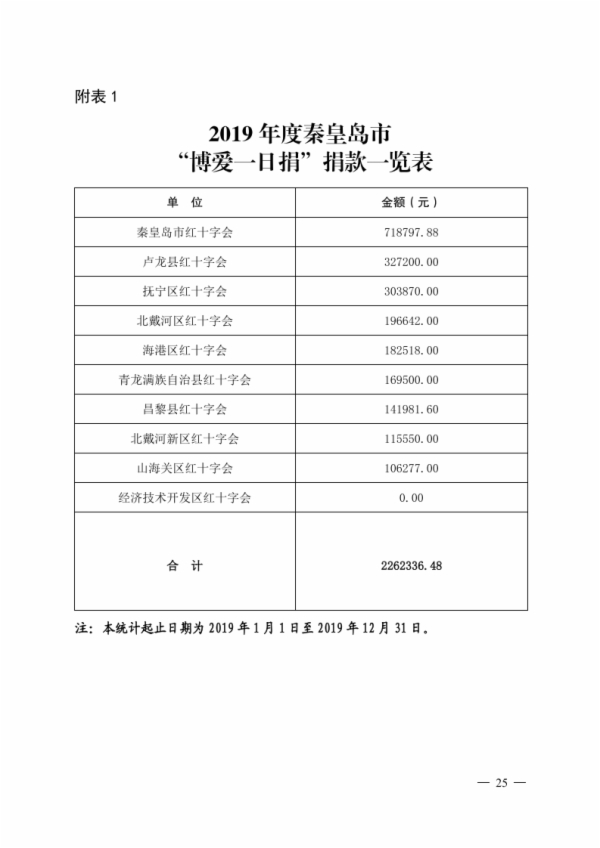 附表 1

2019 年度秦皇岛市
“博爱一日捐”捐款一览表

| 单　位 | 金额（元） |
|---|---|
| 秦皇岛市红十字会 | 718797.88 |
| 卢龙县红十字会 | 327200.00 |
| 抚宁区红十字会 | 303870.00 |
| 北戴河区红十字会 | 196642.00 |
| 海港区红十字会 | 182518.00 |
| 青龙满族自治县红十字会 | 169500.00 |
| 昌黎县红十字会 | 141981.60 |
| 北戴河新区红十字会 | 115550.00 |
| 山海关区红十字会 | 106277.00 |
| 经济技术开发区红十字会 | 0.00 |
| 合　计 | 2262336.48 |

注：本统计起止日期为 2019 年 1 月 1 日至 2019 年 12 月 31 日。

— 25 —